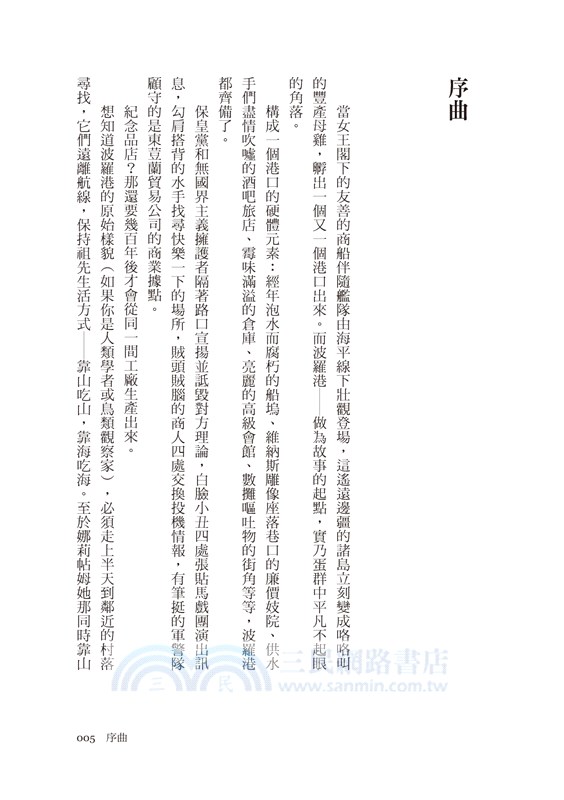 序曲

當女王閣下的友善的商船伴隨艦隊由海平線下壯觀登場，這遙遠邊疆的諸島立刻變成咯咯叫的豐產母雞，孵出一個又一個港口出來。而波羅港——做為故事的起點，實乃蛋群中平凡不起眼的角落。

構成一個港口的硬體元素：經年泡水而腐朽的船塢、維納斯雕像座落巷口的廉價妓院、供水手們盡情吹噓的酒吧旅店、霉味滿溢的倉庫、亮麗的高級會館、數攤嘔吐物的街角等等，波羅港都齊備了。

保皇黨和無國界主義擁護者隔著路口宣揚並詆毀對方理論，白臉小丑四處張貼馬戲團演出訊息，勾肩搭背的水手找尋快樂一下的場所，賊頭賊腦的商人四處交換投機情報，有筆挺的軍警隊顧守的是東荳蘭貿易公司的商業據點。

紀念品店？那還要幾百年後才會從同一間工廠生產出來。

想知道波羅港的原始樣貌（如果你是人類學者或鳥類觀察家），必須走上半天到鄰近的村落尋找，它們遠離航線，保持祖先生活方式——靠山吃山，靠海吃海。至於娜莉帖姆她那同時靠山

三民網路書店
www.sanmin.com.tw

005 序曲